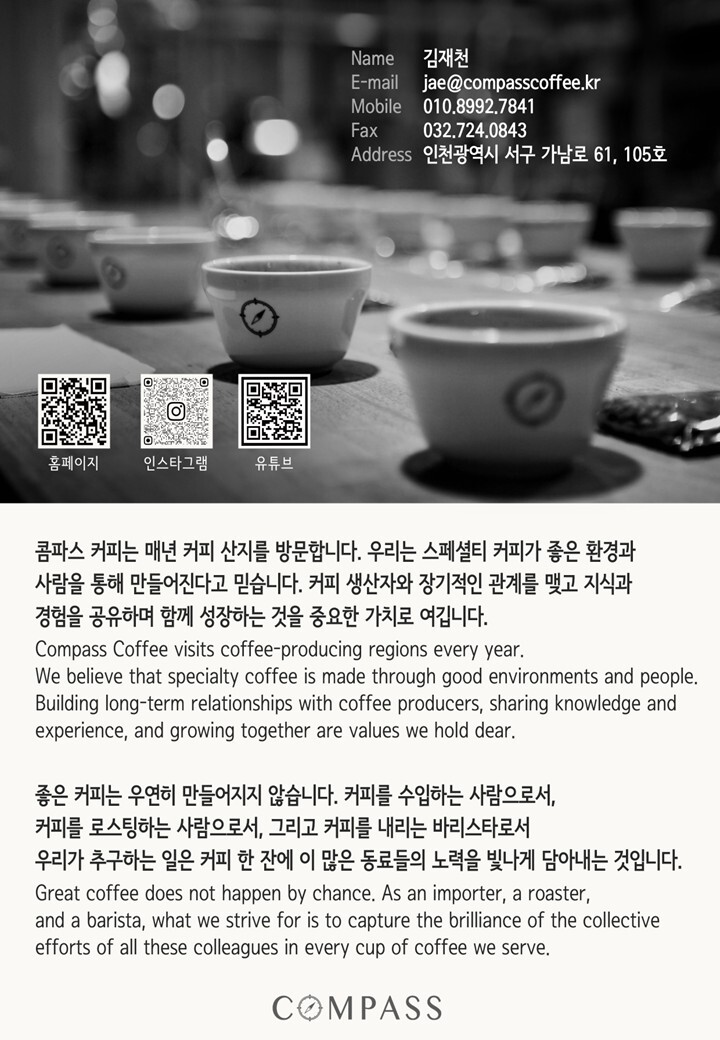 Name 김재천
E-mail jae@compasscoffee.kr
Mobile 010.8992.7841
Fax 032.724.0843
Address 인천광역시 서구 가남로 61, 105호

홈페이지 인스타그램 유튜브

콤파스 커피는 매년 커피 산지를 방문합니다. 우리는 스페셜티 커피가 좋은 환경과 사람을 통해 만들어진다고 믿습니다. 커피 생산자와 장기적인 관계를 맺고 지식과 경험을 공유하며 함께 성장하는 것을 중요한 가치로 여깁니다.

Compass Coffee visits coffee-producing regions every year.
We believe that specialty coffee is made through good environments and people.
Building long-term relationships with coffee producers, sharing knowledge and experience, and growing together are values we hold dear.

좋은 커피는 우연히 만들어지지 않습니다. 커피를 수입하는 사람으로서, 커피를 로스팅하는 사람으로서, 그리고 커피를 내리는 바리스타로서 우리가 추구하는 일은 커피 한 잔에 이 많은 동료들의 노력을 빛나게 담아내는 것입니다.

Great coffee does not happen by chance. As an importer, a roaster, and a barista, what we strive for is to capture the brilliance of the collective efforts of all these colleagues in every cup of coffee we serve.

COMPASS